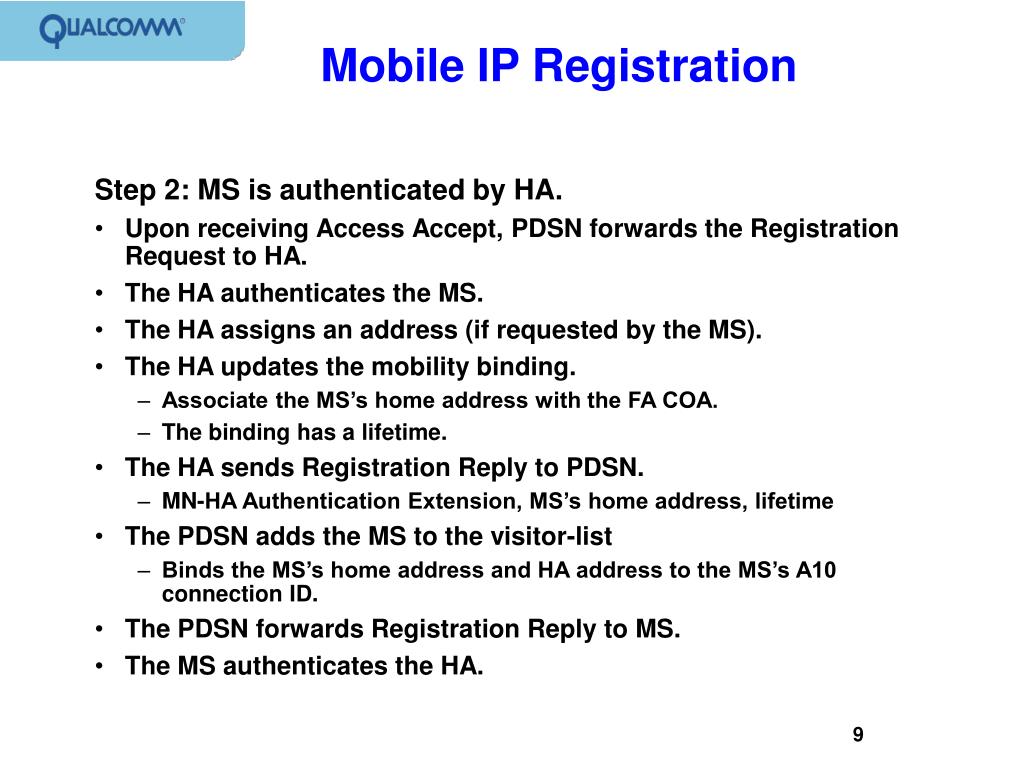 QUALCOMM®

Mobile IP Registration

Step 2: MS is authenticated by HA.

• Upon receiving Access Accept, PDSN forwards the Registration Request to HA.
• The HA authenticates the MS.
• The HA assigns an address (if requested by the MS).
• The HA updates the mobility binding.
  – Associate the MS's home address with the FA COA.
  – The binding has a lifetime.
• The HA sends Registration Reply to PDSN.
  – MN-HA Authentication Extension, MS's home address, lifetime
• The PDSN adds the MS to the visitor-list
  – Binds the MS's home address and HA address to the MS's A10 connection ID.
• The PDSN forwards Registration Reply to MS.
• The MS authenticates the HA.

9